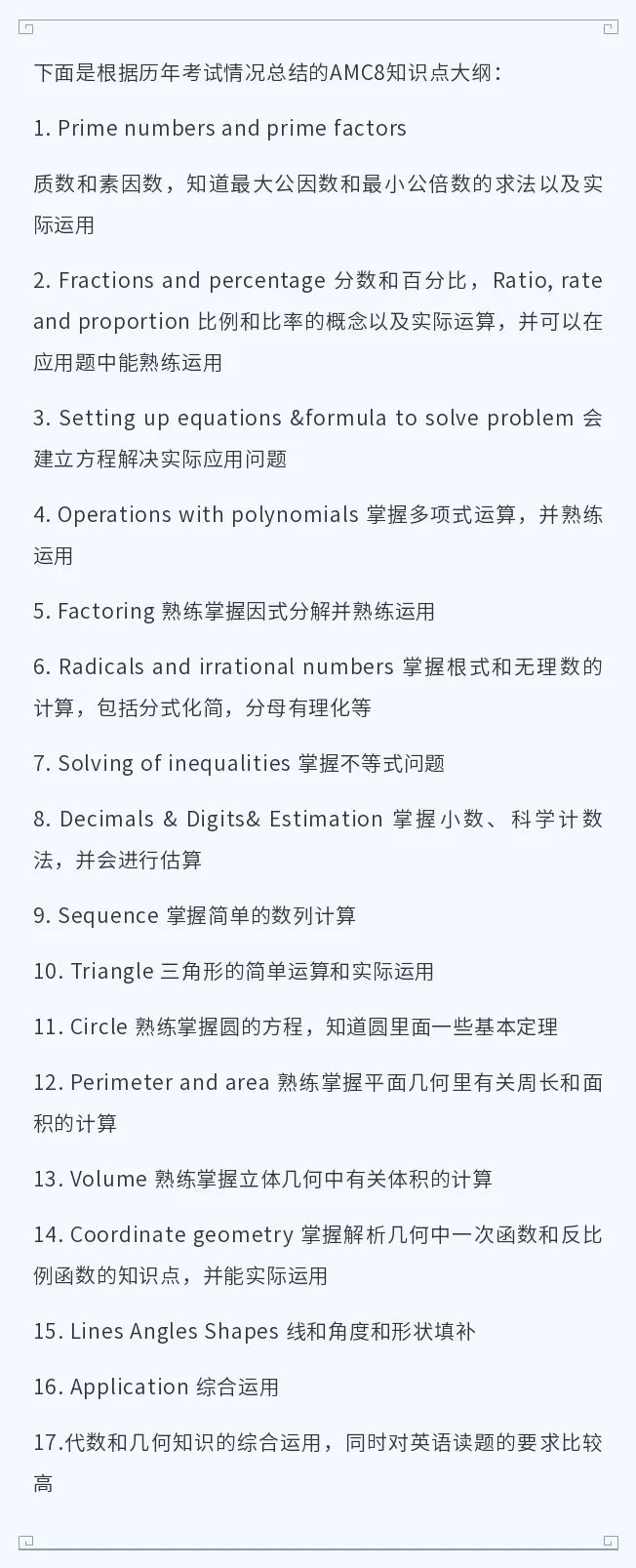 下面是根据历年考试情况总结的AMC8知识点大纲：

1. Prime numbers and prime factors

质数和素因数，知道最大公因数和最小公倍数的求法以及实际运用

2. Fractions and percentage 分数和百分比，Ratio, rate and proportion 比例和比率的概念以及实际运算，并可以在应用题中能熟练运用

3. Setting up equations &formula to solve problem 会建立方程解决实际应用问题

4. Operations with polynomials 掌握多项式运算，并熟练运用

5. Factoring 熟练掌握因式分解并熟练运用

6. Radicals and irrational numbers 掌握根式和无理数的计算，包括分式化简，分母有理化等

7. Solving of inequalities 掌握不等式问题

8. Decimals & Digits& Estimation 掌握小数、科学计数法，并会进行估算

9. Sequence 掌握简单的数列计算

10. Triangle 三角形的简单运算和实际运用

11. Circle 熟练掌握圆的方程，知道圆里面一些基本定理

12. Perimeter and area 熟练掌握平面几何里有关周长和面积的计算

13. Volume 熟练掌握立体几何中有关体积的计算

14. Coordinate geometry 掌握解析几何中一次函数和反比例函数的知识点，并能实际运用

15. Lines Angles Shapes 线和角度和形状填补

16. Application 综合运用

17.代数和几何知识的综合运用，同时对英语读题的要求比较高